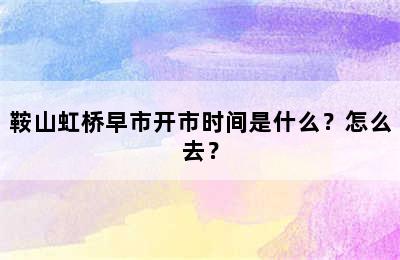 鞍山虹桥早市开市时间是什么？怎么去？